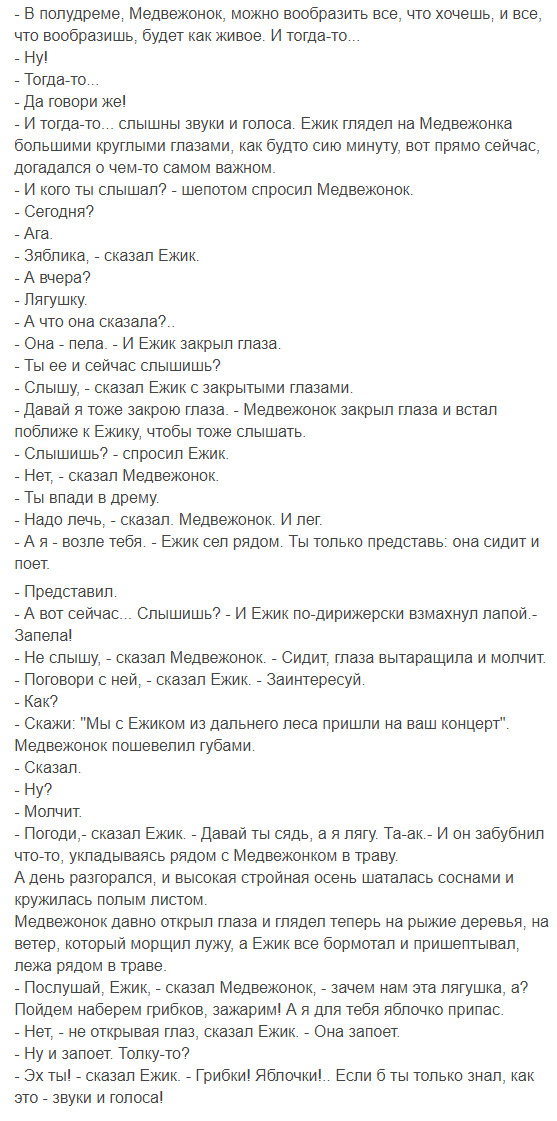 - В полудреме, Медвежонок, можно вообразить все, что хочешь, и все, что вообразишь, будет как живое. И тогда-то...
- Ну!
- Тогда-то...
- Да говори же!
- И тогда-то... слышны звуки и голоса. Ежик глядел на Медвежонка большими круглыми глазами, как будто сию минуту, вот прямо сейчас, догадался о чем-то самом важном.
- И кого ты слышал? - шепотом спросил Медвежонок.
- Сегодня?
- Ага.
- Зяблика, - сказал Ежик.
- А вчера?
- Лягушку.
- А что она сказала?..
- Она - пела. - И Ежик закрыл глаза.
- Ты ее и сейчас слышишь?
- Слышу, - сказал Ежик с закрытыми глазами.
- Давай я тоже закрою глаза. - Медвежонок закрыл глаза и встал поближе к Ежику, чтобы тоже слышать.
- Слышишь? - спросил Ежик.
- Нет, - сказал Медвежонок.
- Ты впади в дрему.
- Надо лечь, - сказал. Медвежонок. И лег.
- А я - возле тебя. - Ежик сел рядом. Ты только представь: она сидит и поет.

- Представил.
- А вот сейчас... Слышишь? - И Ежик по-дирижерски взмахнул лапой.- Запела!
- Не слышу, - сказал Медвежонок. - Сидит, глаза вытаращила и молчит.
- Поговори с ней, - сказал Ежик. - Заинтересуй.
- Как?
- Скажи: "Мы с Ежиком из дальнего леса пришли на ваш концерт". Медвежонок пошевелил губами.
- Сказал.
- Ну?
- Молчит.
- Погоди,- сказал Ежик. - Давай ты сядь, а я лягу. Та-ак.- И он забубнил что-то, укладываясь рядом с Медвежонком в траву.
А день разгорался, и высокая стройная осень шаталась соснами и кружилась полым листом.
Медвежонок давно открыл глаза и глядел теперь на рыжие деревья, на ветер, который морщил лужу, а Ежик все бормотал и пришептывал, лежа рядом в траве.
- Послушай, Ежик, - сказал Медвежонок, - зачем нам эта лягушка, а? Пойдем наберем грибков, зажарим! А я для тебя яблочко припас.
- Нет, - не открывая глаз, сказал Ежик. - Она запоет.
- Ну и запоет. Толку-то?
- Эх ты! - сказал Ежик. - Грибки! Яблочки!.. Если б ты только знал, как это - звуки и голоса!